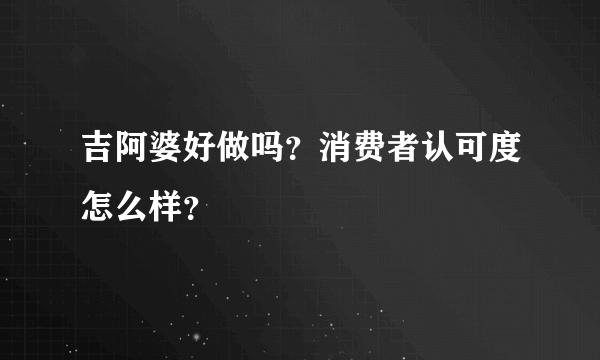 吉阿婆好做吗？消费者认可度怎么样？